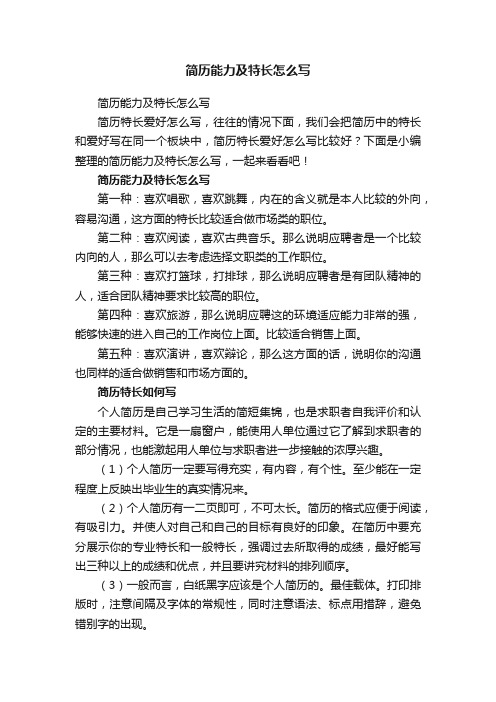 简历能力及特长怎么写

简历能力及特长怎么写

简历特长爱好怎么写，往往的情况下面，我们会把简历中的特长和爱好写在同一个板块中，简历特长爱好怎么写比较好？下面是小编整理的简历能力及特长怎么写，一起来看看吧！

简历能力及特长怎么写

第一种：喜欢唱歌，喜欢跳舞，内在的含义就是本人比较的外向，容易沟通，这方面的特长比较适合做市场类的职位。

第二种：喜欢阅读，喜欢古典音乐。那么说明应聘者是一个比较内向的人，那么可以去考虑选择文职类的工作职位。

第三种：喜欢打篮球，打排球，那么说明应聘者是有团队精神的人，适合团队精神要求比较高的职位。

第四种：喜欢旅游，那么说明应聘这的环境适应能力非常的强，能够快速的进入自己的工作岗位上面。比较适合销售上面。

第五种：喜欢演讲，喜欢辩论，那么这方面的话，说明你的沟通也同样的适合做销售和市场方面的。

简历特长如何写

个人简历是自己学习生活的简短集锦，也是求职者自我评价和认定的主要材料。它是一扇窗户，能使用人单位通过它了解到求职者的部分情况，也能激起用人单位与求职者进一步接触的浓厚兴趣。

（1）个人简历一定要写得充实，有内容，有个性。至少能在一定程度上反映出毕业生的真实情况来。

（2）个人简历有一二页即可，不可太长。简历的格式应便于阅读，有吸引力。并使人对自己和自己的目标有良好的印象。在简历中要充分展示你的专业特长和一般特长，强调过去所取得的成绩，最好能写出三种以上的成绩和优点，并且要讲究材料的排列顺序。

（3）一般而言，白纸黑字应该是个人简历的。最佳载体。打印排版时，注意间隔及字体的常规性，同时注意语法、标点用措辞，避免错别字的出现。